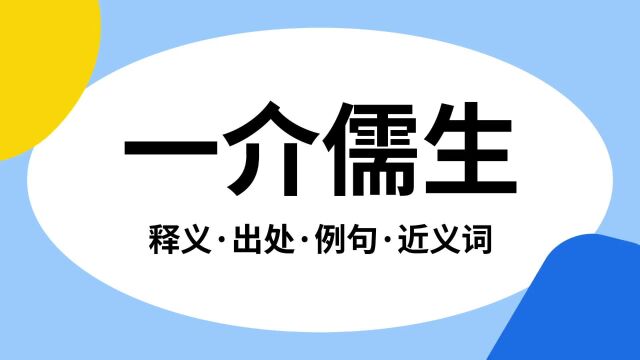 一介儒生

释义·出处·例句·近义词